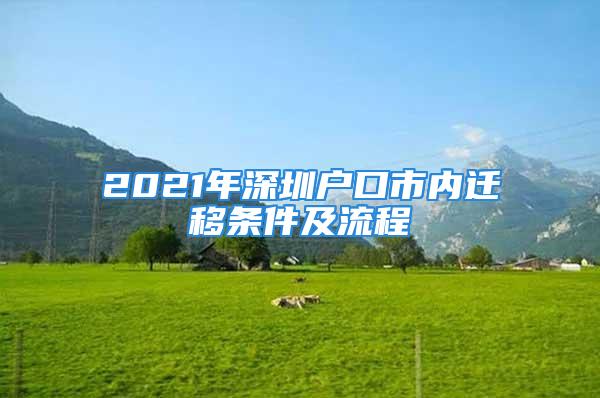 2021年深圳户口市内迁移条件及流程